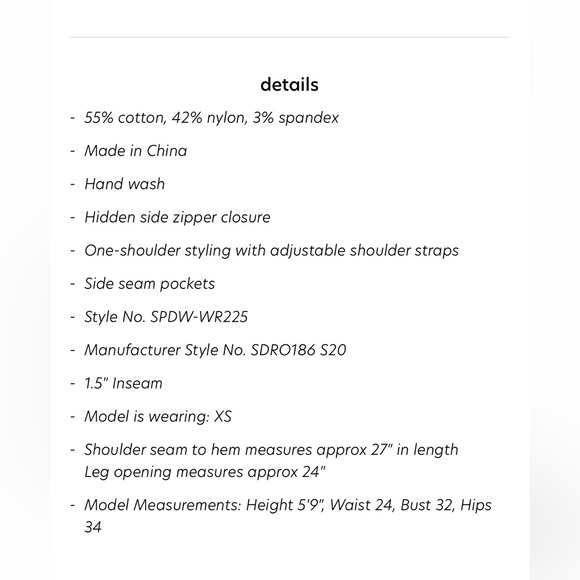 details

- 55% cotton, 42% nylon, 3% spandex
- Made in China
- Hand wash
- Hidden side zipper closure
- One-shoulder styling with adjustable shoulder straps
- Side seam pockets
- Style No. SPDW-WR225
- Manufacturer Style No. SDRO186 S20
- 1.5" Inseam
- Model is wearing: XS
- Shoulder seam to hem measures approx 27" in length
Leg opening measures approx 24"
- Model Measurements: Height 5'9", Waist 24, Bust 32, Hips 34